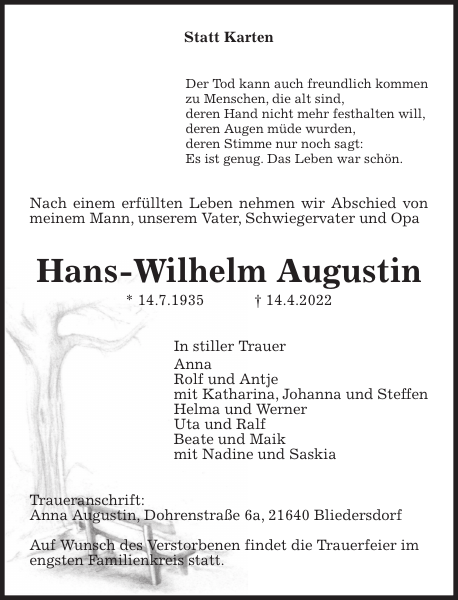 Statt Karten

Der Tod kann auch freundlich kommen
zu Menschen, die alt sind,
deren Hand nicht mehr festhalten will,
deren Augen müde wurden,
deren Stimme nur noch sagt:
Es ist genug. Das Leben war schön.

Nach einem erfüllten Leben nehmen wir Abschied von meinem Mann, unserem Vater, Schwiegervater und Opa

Hans-Wilhelm Augustin

* 14.7.1935 † 14.4.2022

In stiller Trauer
Anna
Rolf und Antje
mit Katharina, Johanna und Steffen
Helma und Werner
Uta und Ralf
Beate und Maik
mit Nadine und Saskia

Traueranschrift:
Anna Augustin, Dohrenstraße 6a, 21640 Bliedersdorf

Auf Wunsch des Verstorbenen findet die Trauerfeier im engsten Familienkreis statt.